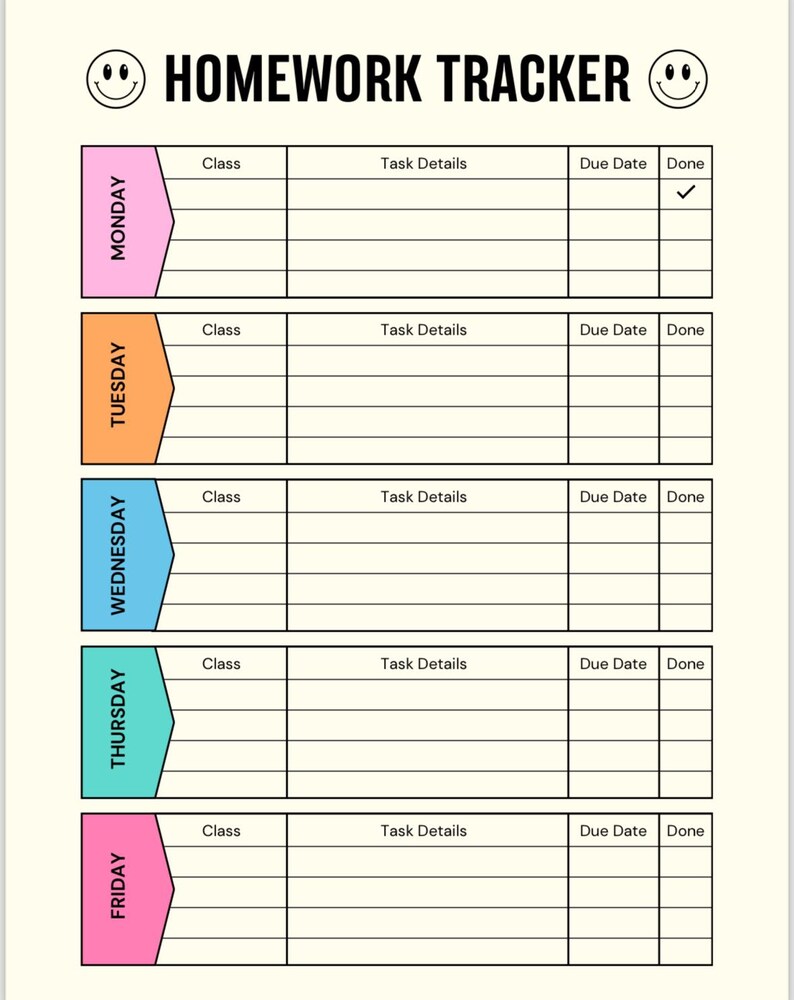 HOMEWORK TRACKER

MONDAY

| Class | Task Details | Due Date | Done |
|---|---|---|---|
| | | | ✓ |
| | | | |
| | | | |
| | | | |

TUESDAY

| Class | Task Details | Due Date | Done |
|---|---|---|---|
| | | | |
| | | | |
| | | | |
| | | | |

WEDNESDAY

| Class | Task Details | Due Date | Done |
|---|---|---|---|
| | | | |
| | | | |
| | | | |
| | | | |

THURSDAY

| Class | Task Details | Due Date | Done |
|---|---|---|---|
| | | | |
| | | | |
| | | | |
| | | | |

FRIDAY

| Class | Task Details | Due Date | Done |
|---|---|---|---|
| | | | |
| | | | |
| | | | |
| | | | |